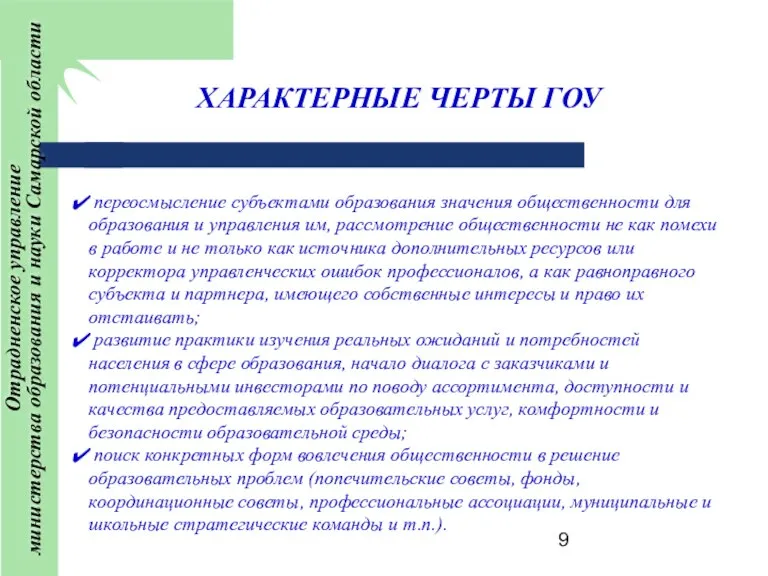 Отрадненское управление министерства образования и науки Самарской области

ХАРАКТЕРНЫЕ ЧЕРТЫ ГОУ

✔ переосмысление субъектами образования значения общественности для образования и управления им, рассмотрение общественности не как помехи в работе и не только как источника дополнительных ресурсов или корректора управленческих ошибок профессионалов, а как равноправного субъекта и партнера, имеющего собственные интересы и право их отстаивать;

✔ развитие практики изучения реальных ожиданий и потребностей населения в сфере образования, начало диалога с заказчиками и потенциальными инвесторами по поводу ассортимента, доступности и качества предоставляемых образовательных услуг, комфортности и безопасности образовательной среды;

✔ поиск конкретных форм вовлечения общественности в решение образовательных проблем (попечительские советы, фонды, координационные советы, профессиональные ассоциации, муниципальные и школьные стратегические команды и т.п.).

9